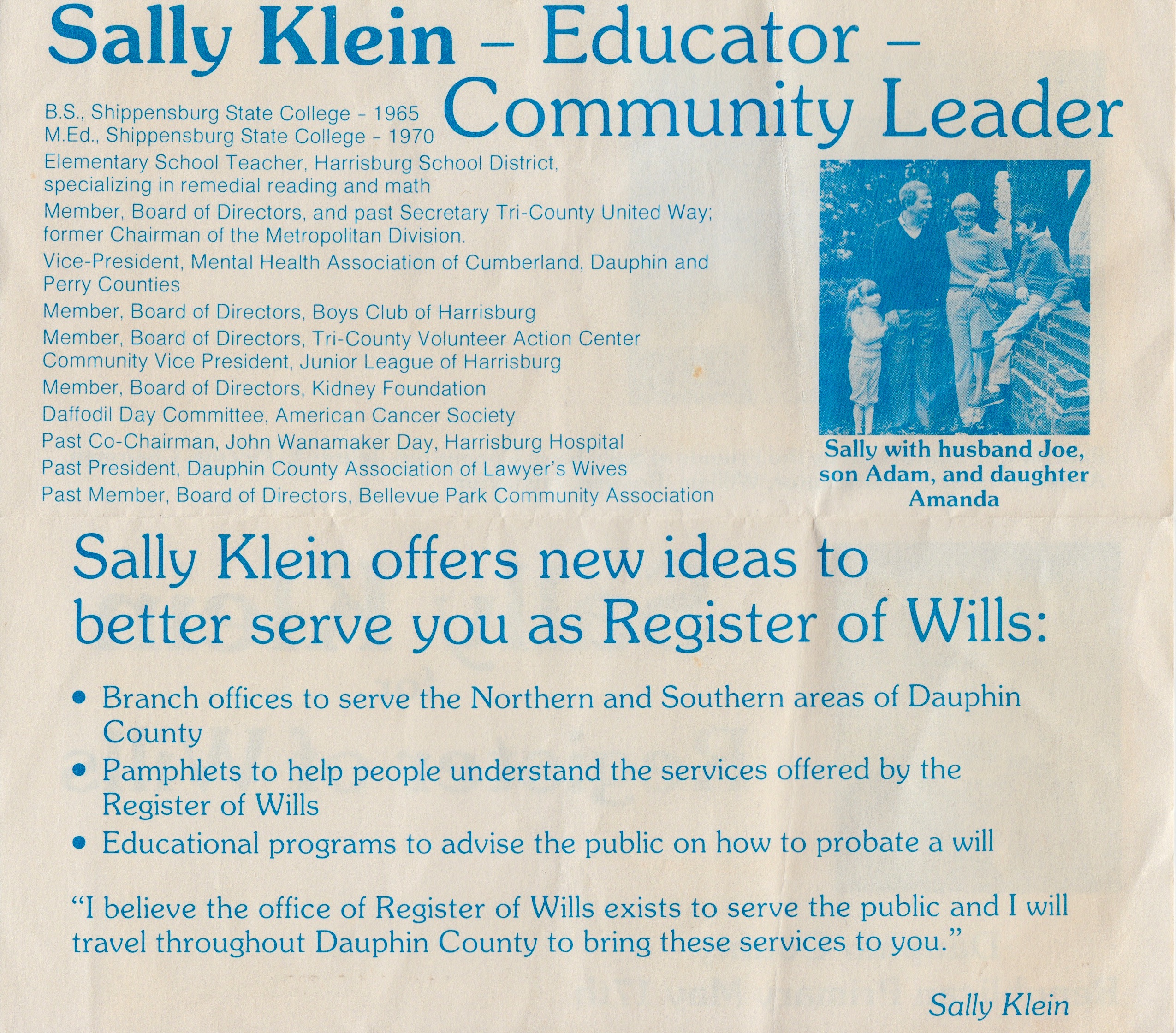 Sally Klein - Educator -
Community Leader

B.S., Shippensburg State College - 1965
M.Ed., Shippensburg State College - 1970

Elementary School Teacher, Harrisburg School District, specializing in remedial reading and math

Member, Board of Directors, and past Secretary Tri-County United Way; former Chairman of the Metropolitan Division.

Vice-President, Mental Health Association of Cumberland, Dauphin and Perry Counties

Member, Board of Directors, Boys Club of Harrisburg

Member, Board of Directors, Tri-County Volunteer Action Center
Community Vice President, Junior League of Harrisburg

Member, Board of Directors, Kidney Foundation

Daffodil Day Committee, American Cancer Society

Past Co-Chairman, John Wanamaker Day, Harrisburg Hospital

Past President, Dauphin County Association of Lawyer's Wives

Past Member, Board of Directors, Bellevue Park Community Association

Sally with husband Joe, son Adam, and daughter Amanda

Sally Klein offers new ideas to better serve you as Register of Wills:

• Branch offices to serve the Northern and Southern areas of Dauphin County
• Pamphlets to help people understand the services offered by the Register of Wills
• Educational programs to advise the public on how to probate a will

"I believe the office of Register of Wills exists to serve the public and I will travel throughout Dauphin County to bring these services to you."

Sally Klein